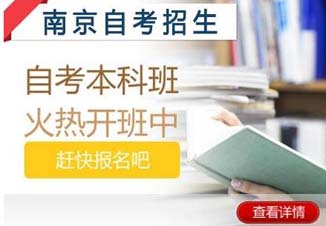 南京自考招生

自考本科班
火热开班中

赶快报名吧

查看详情